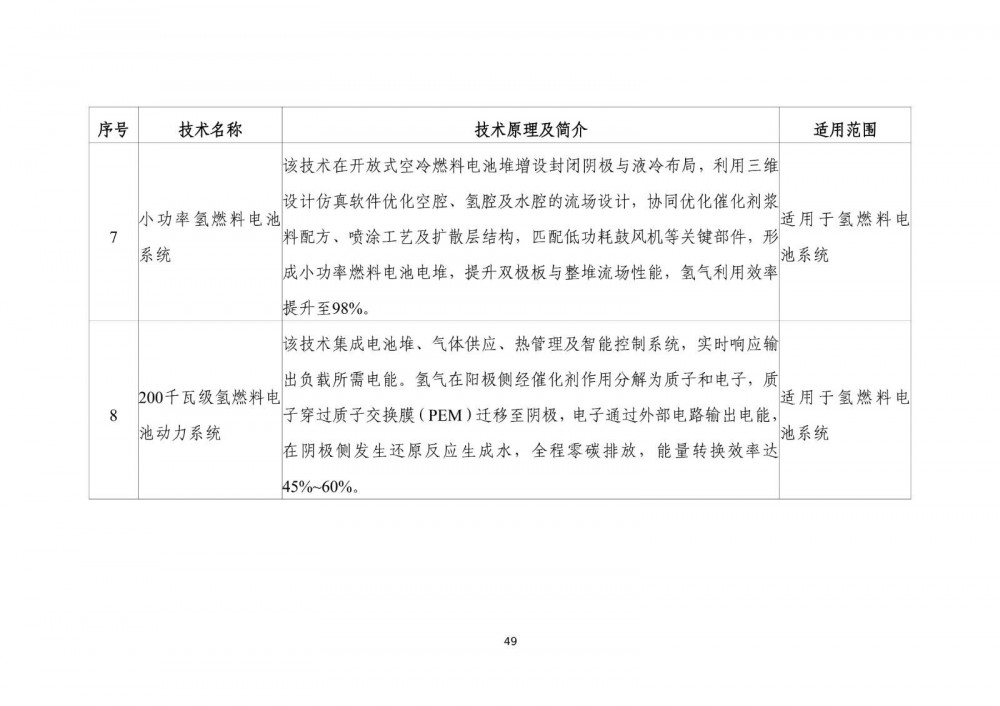 | 序号 | 技术名称 | 技术原理及简介 | 适用范围 |
|---|---|---|---|
| 7 | 小功率氢燃料电池系统 | 该技术在开放式空冷燃料电池堆增设封闭阴极与液冷布局，利用三维设计仿真软件优化空腔、氢腔及水腔的流场设计，协同优化催化剂浆料配方、喷涂工艺及扩散层结构，匹配低功耗鼓风机等关键部件，形成小功率燃料电池电堆，提升双极板与整堆流场性能，氢气利用效率提升至98%。 | 适用于氢燃料电池系统 |
| 8 | 200千瓦级氢燃料电池动力系统 | 该技术集成电池堆、气体供应、热管理及智能控制系统，实时响应输出负载所需电能。氢气在阳极侧经催化剂作用分解为质子和电子，质子穿过质子交换膜（PEM）迁移至阴极，电子通过外部电路输出电能，在阴极侧发生还原反应生成水，全程零碳排放，能量转换效率达45%~60%。 | 适用于氢燃料电池系统 |

49